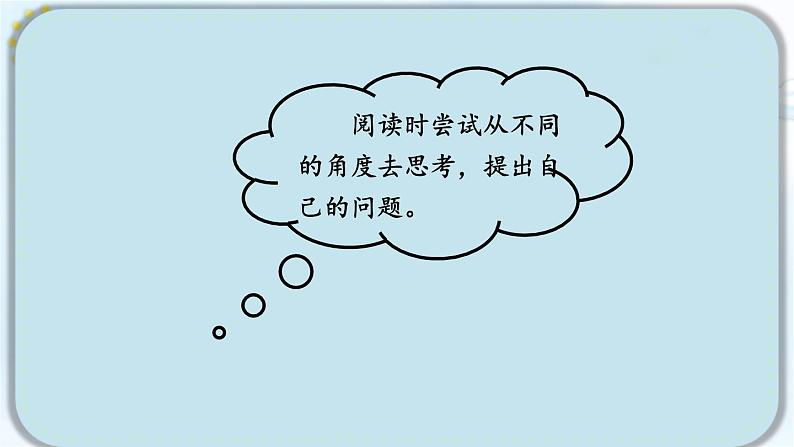 阅读时尝试从不同的角度去思考，提出自己的问题。